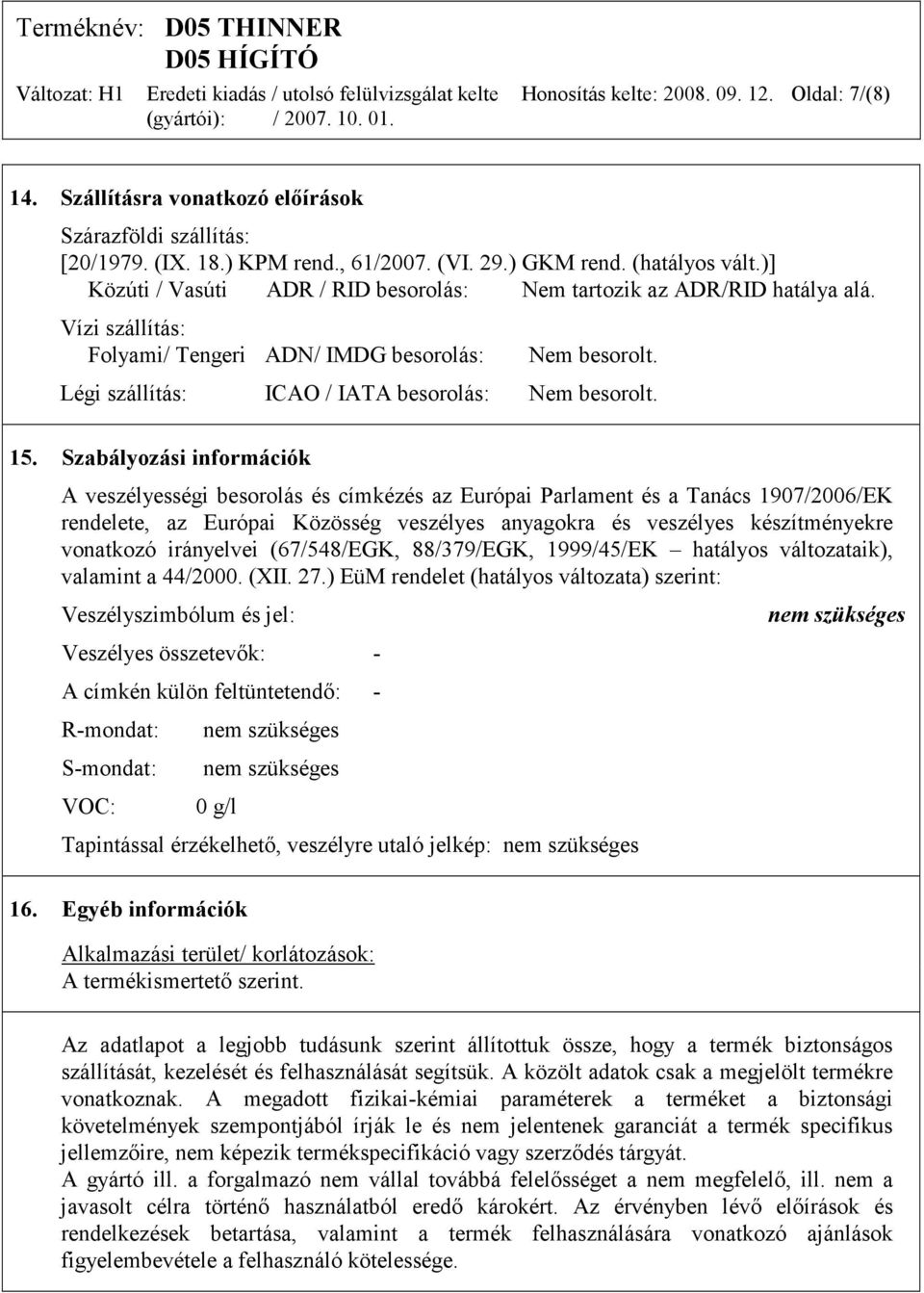 Terméknév: D05 THINNER
D05 HÍGÍTÓ

Változat: H1 Eredeti kiadás / utolsó felülvizsgálat kelte (gyártói): / 2007. 10. 01. Honosítás kelte: 2008. 09. 12. Oldal: 7/(8)

14. Szállításra vonatkozó előírások

Szárazföldi szállítás:
[20/1979. (IX. 18.) KPM rend., 61/2007. (VI. 29.) GKM rend. (hatályos vált.)]
Közúti / Vasúti ADR / RID besorolás: Nem tartozik az ADR/RID hatálya alá.
Vízi szállítás:
Folyami/ Tengeri ADN/ IMDG besorolás: Nem besorolt.
Légi szállítás: ICAO / IATA besorolás: Nem besorolt.

15. Szabályozási információk

A veszélyességi besorolás és címkézés az Európai Parlament és a Tanács 1907/2006/EK rendelete, az Európai Közösség veszélyes anyagokra és veszélyes készítményekre vonatkozó irányelvei (67/548/EGK, 88/379/EGK, 1999/45/EK – hatályos változataik), valamint a 44/2000. (XII. 27.) EüM rendelet (hatályos változata) szerint:

Veszélyszimbólum és jel: nem szükséges

Veszélyes összetevők: -

A címkén külön feltüntetendő: -

R-mondat: nem szükséges

S-mondat: nem szükséges

VOC: 0 g/l

Tapintással érzékelhető, veszélyre utaló jelkép: nem szükséges

16. Egyéb információk

Alkalmazási terület/ korlátozások:
A termékismertető szerint.

Az adatlapot a legjobb tudásunk szerint állítottuk össze, hogy a termék biztonságos szállítását, kezelését és felhasználását segítsük. A közölt adatok csak a megjelölt termékre vonatkoznak. A megadott fizikai-kémiai paraméterek a terméket a biztonsági követelmények szempontjából írják le és nem jelentenek garanciát a termék specifikus jellemzőire, nem képezik termékspecifikáció vagy szerződés tárgyát.
A gyártó ill. a forgalmazó nem vállal továbbá felelősséget a nem megfelelő, ill. nem a javasolt célra történő használatból eredő károkért. Az érvényben lévő előírások és rendelkezések betartása, valamint a termék felhasználására vonatkozó ajánlások figyelembevétele a felhasználó kötelessége.